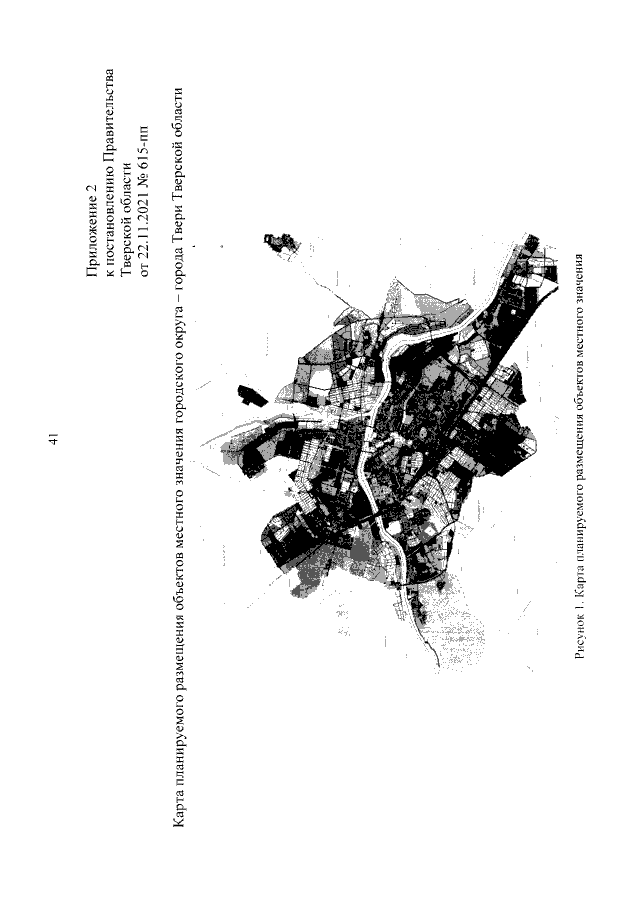 41

Приложение 2
к постановлению Правительства
Тверской области
от 22.11.2021 № 615-пп

Карта планируемого размещения объектов местного значения городского округа – города Твери Тверской области

Рисунок 1. Карта планируемого размещения объектов местного значения